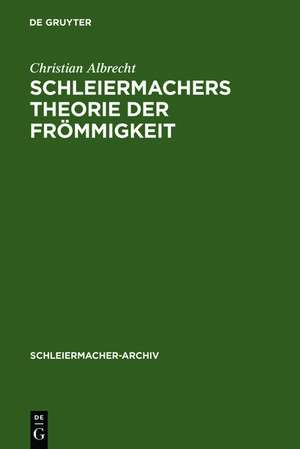 DE GRUYTER

Christian Albrecht

SCHLEIERMACHERS THEORIE DER FRÖMMIGKEIT

SCHLEIERMACHER-ARCHIV

DE
G